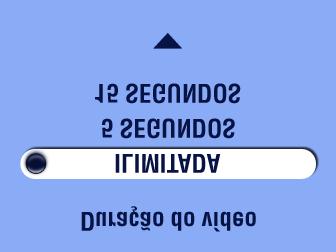 Duração do vídeo

ILIMITADA

5 SEGUNDOS

15 SEGUNDOS